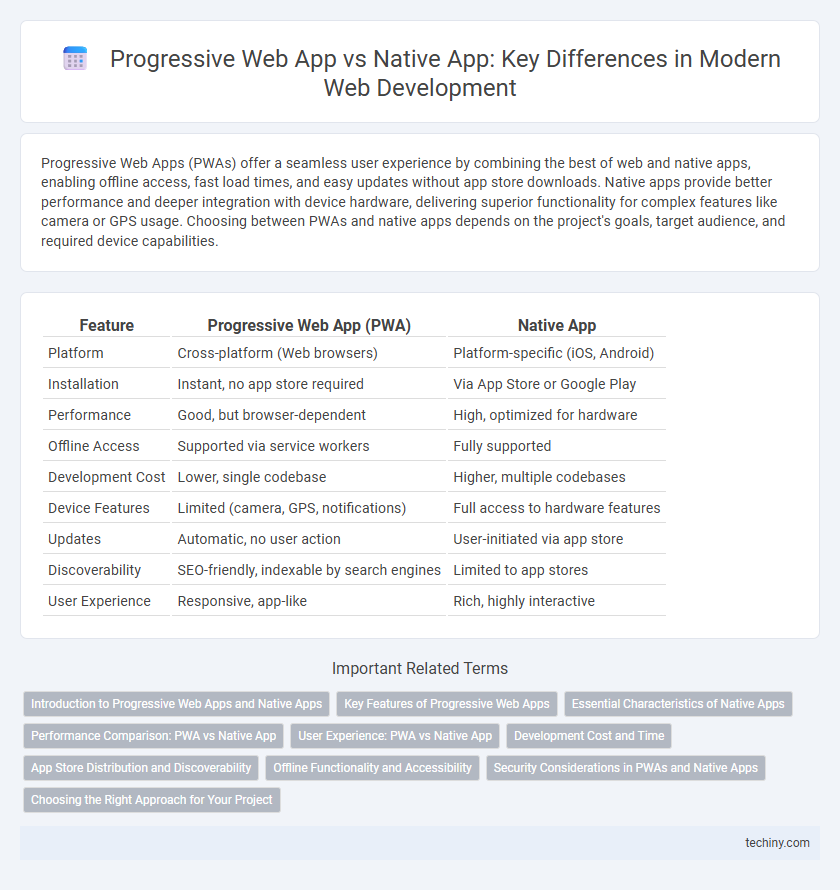 Progressive Web App vs Native App: Key Differences in Modern Web Development

Progressive Web Apps (PWAs) offer a seamless user experience by combining the best of web and native apps, enabling offline access, fast load times, and easy updates without app store downloads. Native apps provide better performance and deeper integration with device hardware, delivering superior functionality for complex features like camera or GPS usage. Choosing between PWAs and native apps depends on the project's goals, target audience, and required device capabilities.

| Feature | Progressive Web App (PWA) | Native App |
|---|---|---|
| Platform | Cross-platform (Web browsers) | Platform-specific (iOS, Android) |
| Installation | Instant, no app store required | Via App Store or Google Play |
| Performance | Good, but browser-dependent | High, optimized for hardware |
| Offline Access | Supported via service workers | Fully supported |
| Development Cost | Lower, single codebase | Higher, multiple codebases |
| Device Features | Limited (camera, GPS, notifications) | Full access to hardware features |
| Updates | Automatic, no user action | User-initiated via app store |
| Discoverability | SEO-friendly, indexable by search engines | Limited to app stores |
| User Experience | Responsive, app-like | Rich, highly interactive |

Important Related Terms

Introduction to Progressive Web Apps and Native Apps
Key Features of Progressive Web Apps
Essential Characteristics of Native Apps
Performance Comparison: PWA vs Native App
User Experience: PWA vs Native App
Development Cost and Time
App Store Distribution and Discoverability
Offline Functionality and Accessibility
Security Considerations in PWAs and Native Apps
Choosing the Right Approach for Your Project

techiny.com